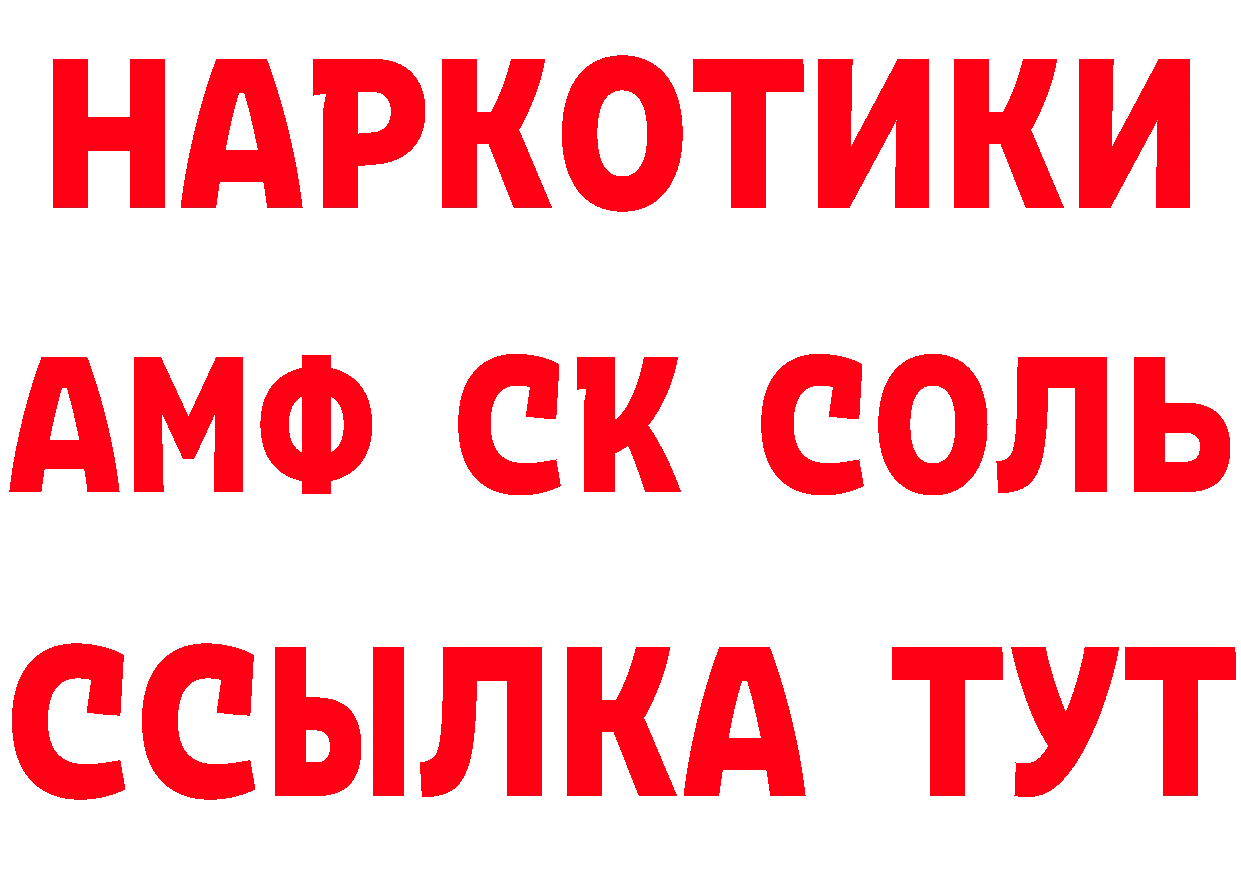 НАРКОТИКИ

АМФ СК СОЛЬ

ССЫЛКА ТУТ